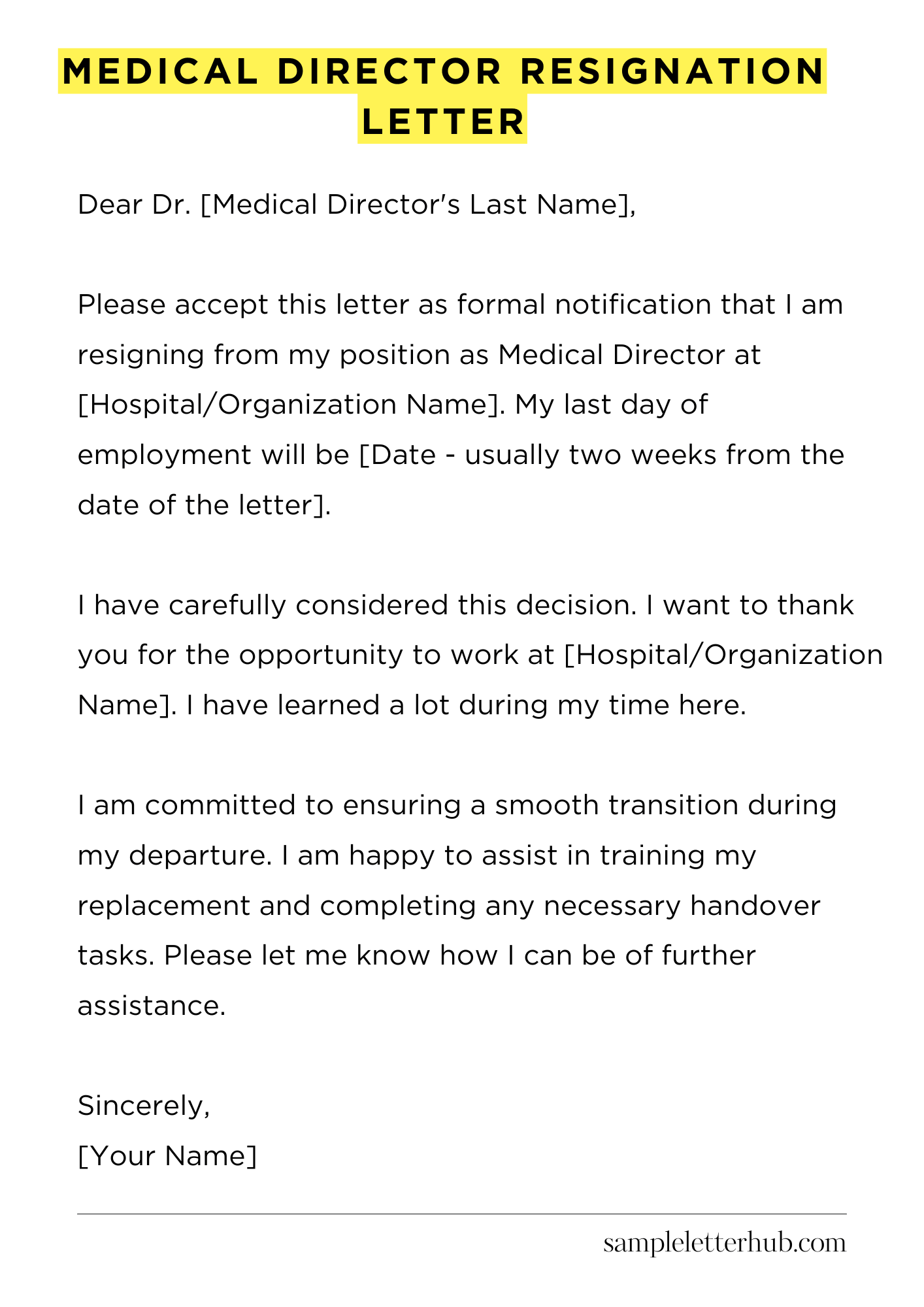 MEDICAL DIRECTOR RESIGNATION LETTER

Dear Dr. [Medical Director's Last Name],

Please accept this letter as formal notification that I am resigning from my position as Medical Director at [Hospital/Organization Name]. My last day of employment will be [Date - usually two weeks from the date of the letter].

I have carefully considered this decision. I want to thank you for the opportunity to work at [Hospital/Organization Name]. I have learned a lot during my time here.

I am committed to ensuring a smooth transition during my departure. I am happy to assist in training my replacement and completing any necessary handover tasks. Please let me know how I can be of further assistance.

Sincerely,
[Your Name]

sampleletterhub.com